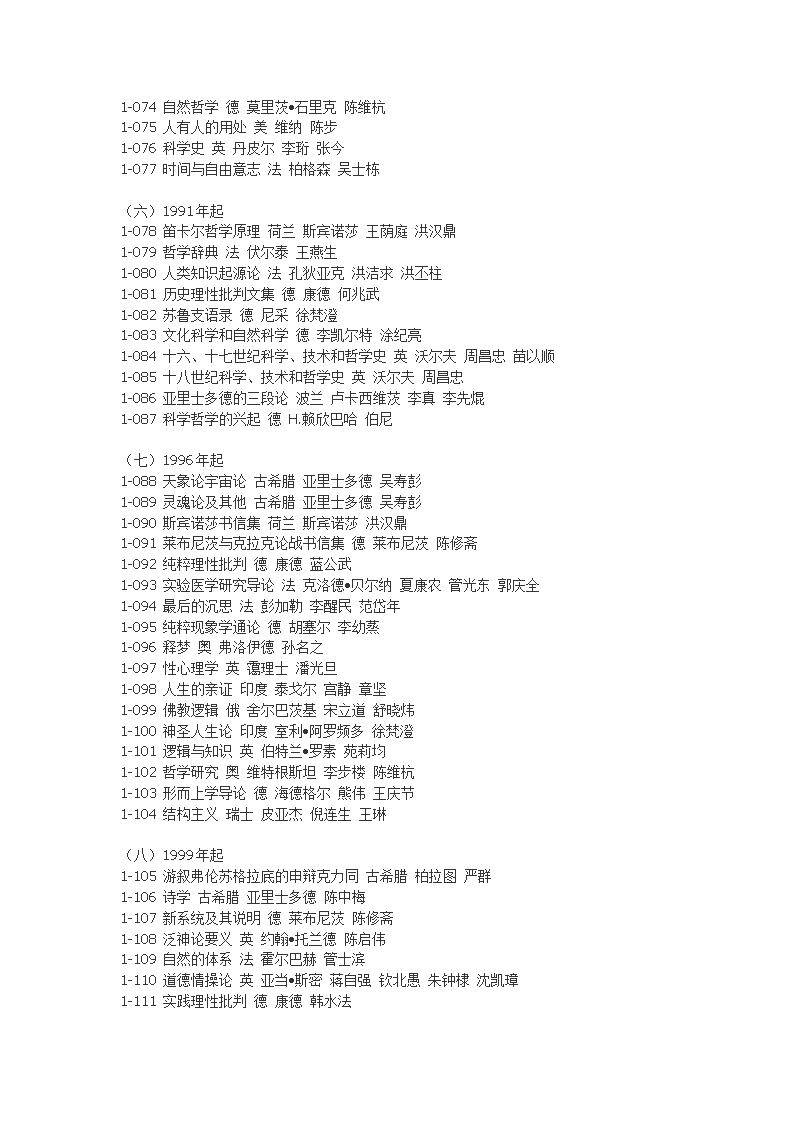 1-074 自然哲学 德 莫里茨•石里克 陈维杭
1-075 人有人的用处 美 维纳 陈步
1-076 科学史 英 丹皮尔 李珩 张今
1-077 时间与自由意志 法 柏格森 吴士栋

（六）1991年起
1-078 笛卡尔哲学原理 荷兰 斯宾诺莎 王荫庭 洪汉鼎
1-079 哲学辞典 法 伏尔泰 王燕生
1-080 人类知识起源论 法 孔狄亚克 洪洁求 洪丕柱
1-081 历史理性批判文集 德 康德 何兆武
1-082 苏鲁支语录 德 尼采 徐梵澄
1-083 文化科学和自然科学 德 李凯尔特 涂纪亮
1-084 十六、十七世纪科学、技术和哲学史 英 沃尔夫 周昌忠 苗以顺
1-085 十八世纪科学、技术和哲学史 英 沃尔夫 周昌忠
1-086 亚里士多德的三段论 波兰 卢卡西维茨 李真 李先焜
1-087 科学哲学的兴起 德 H.赖欣巴哈 伯尼

（七）1996年起
1-088 天象论宇宙论 古希腊 亚里士多德 吴寿彭
1-089 灵魂论及其他 古希腊 亚里士多德 吴寿彭
1-090 斯宾诺莎书信集 荷兰 斯宾诺莎 洪汉鼎
1-091 莱布尼茨与克拉克论战书信集 德 莱布尼茨 陈修斋
1-092 纯粹理性批判 德 康德 蓝公武
1-093 实验医学研究导论 法 克洛德•贝尔纳 夏康农 管光东 郭庆全
1-094 最后的沉思 法 彭加勒 李醒民 范岱年
1-095 纯粹现象学通论 德 胡塞尔 李幼蒸
1-096 释梦 奥 弗洛伊德 孙名之
1-097 性心理学 英 霭理士 潘光旦
1-098 人生的亲证 印度 泰戈尔 宫静 章坚
1-099 佛教逻辑 俄 舍尔巴茨基 宋立道 舒晓炜
1-100 神圣人生论 印度 室利•阿罗频多 徐梵澄
1-101 逻辑与知识 英 伯特兰•罗素 苑莉均
1-102 哲学研究 奥 维特根斯坦 李步楼 陈维杭
1-103 形而上学导论 德 海德格尔 熊伟 王庆节
1-104 结构主义 瑞士 皮亚杰 倪连生 王琳

（八）1999年起
1-105 游叙弗伦苏格拉底的申辩克力同 古希腊 柏拉图 严群
1-106 诗学 古希腊 亚里士多德 陈中梅
1-107 新系统及其说明 德 莱布尼茨 陈修斋
1-108 泛神论要义 英 约翰•托兰德 陈启伟
1-109 自然的体系 法 霍尔巴赫 管士滨
1-110 道德情操论 英 亚当•斯密 蒋自强 钦北愚 朱钟棣 沈凯璋
1-111 实践理性批判 德 康德 韩水法